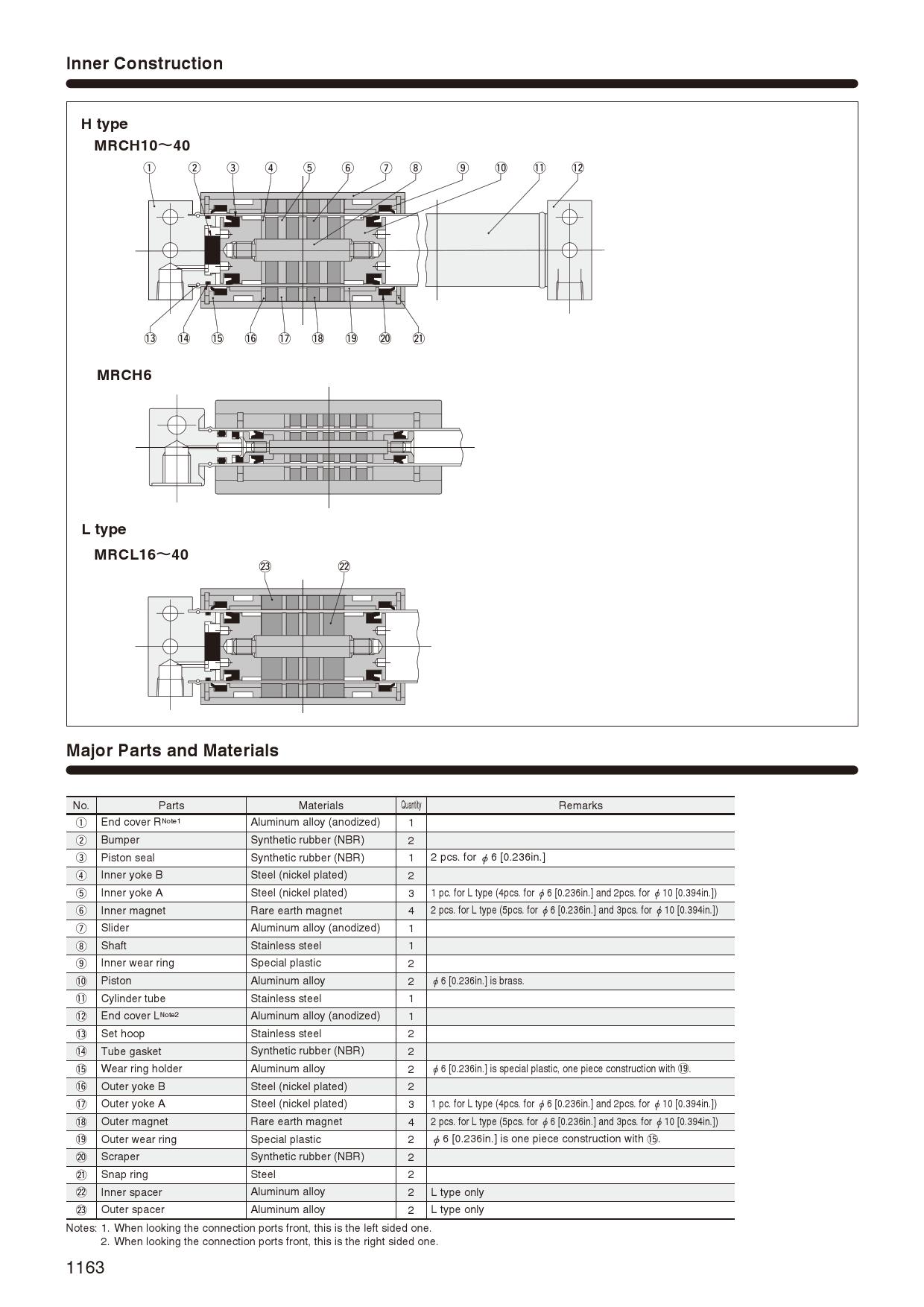 Inner Construction

H type

MRCH10～40

① ② ③ ④ ⑤ ⑥ ⑦ ⑧ ⑨ ⑩ ⑪ ⑫

⑬ ⑭ ⑮ ⑯ ⑰ ⑱ ⑲ ⑳ ㉑

MRCH6

L type

MRCL16～40

㉓ ㉒

Major Parts and Materials

| No. | Parts | Materials | Quantity | Remarks |
|---|---|---|---|---|
| ① | End cover R$^{Note1}$ | Aluminum alloy (anodized) | 1 | |
| ② | Bumper | Synthetic rubber (NBR) | 2 | |
| ③ | Piston seal | Synthetic rubber (NBR) | 1 | 2 pcs. for $\phi$ 6 [0.236in.] |
| ④ | Inner yoke B | Steel (nickel plated) | 2 | |
| ⑤ | Inner yoke A | Steel (nickel plated) | 3 | 1 pc. for L type (4pcs. for $\phi$ 6 [0.236in.] and 2pcs. for $\phi$ 10 [0.394in.]) |
| ⑥ | Inner magnet | Rare earth magnet | 4 | 2 pcs. for L type (5pcs. for $\phi$ 6 [0.236in.] and 3pcs. for $\phi$ 10 [0.394in.]) |
| ⑦ | Slider | Aluminum alloy (anodized) | 1 | |
| ⑧ | Shaft | Stainless steel | 1 | |
| ⑨ | Inner wear ring | Special plastic | 2 | |
| ⑩ | Piston | Aluminum alloy | 2 | $\phi$ 6 [0.236in.] is brass. |
| ⑪ | Cylinder tube | Stainless steel | 1 | |
| ⑫ | End cover L$^{Note2}$ | Aluminum alloy (anodized) | 1 | |
| ⑬ | Set hoop | Stainless steel | 2 | |
| ⑭ | Tube gasket | Synthetic rubber (NBR) | 2 | |
| ⑮ | Wear ring holder | Aluminum alloy | 2 | $\phi$ 6 [0.236in.] is special plastic, one piece construction with ⑲. |
| ⑯ | Outer yoke B | Steel (nickel plated) | 2 | |
| ⑰ | Outer yoke A | Steel (nickel plated) | 3 | 1 pc. for L type (4pcs. for $\phi$ 6 [0.236in.] and 2pcs. for $\phi$ 10 [0.394in.]) |
| ⑱ | Outer magnet | Rare earth magnet | 4 | 2 pcs. for L type (5pcs. for $\phi$ 6 [0.236in.] and 3pcs. for $\phi$ 10 [0.394in.]) |
| ⑲ | Outer wear ring | Special plastic | 2 | $\phi$ 6 [0.236in.] is one piece construction with ⑮. |
| ⑳ | Scraper | Synthetic rubber (NBR) | 2 | |
| ㉑ | Snap ring | Steel | 2 | |
| ㉒ | Inner spacer | Aluminum alloy | 2 | L type only |
| ㉓ | Outer spacer | Aluminum alloy | 2 | L type only |

Notes: 1. When looking the connection ports front, this is the left sided one.
2. When looking the connection ports front, this is the right sided one.

1163